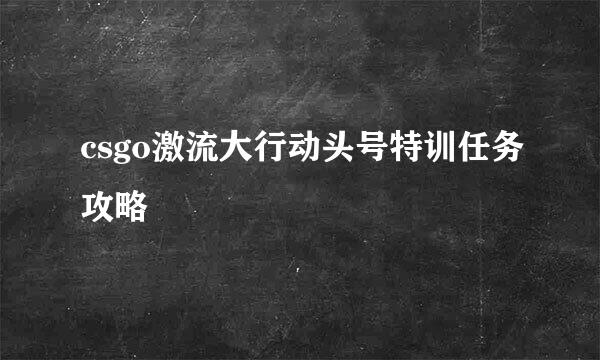 csgo激流大行动头号特训任务攻略